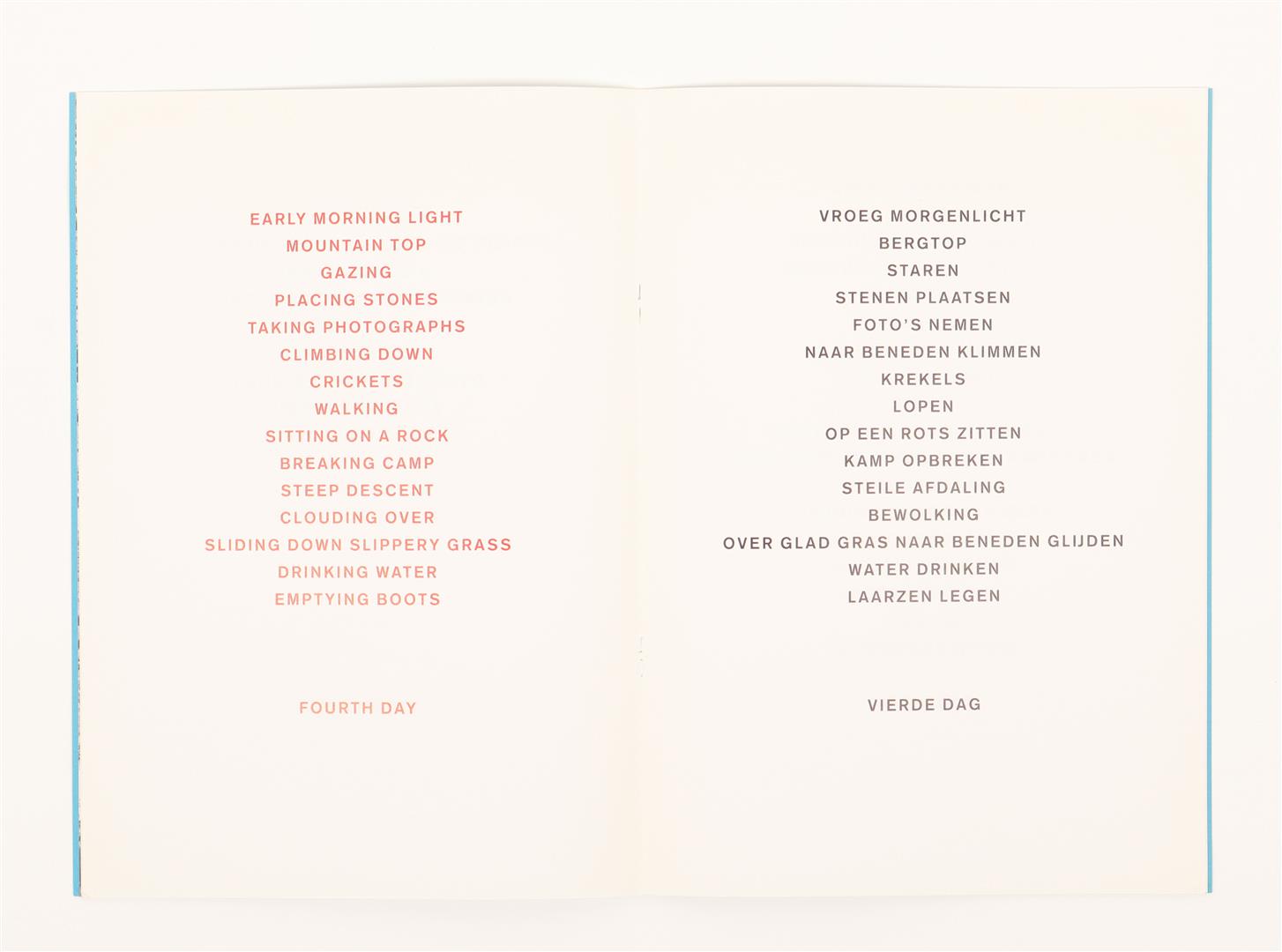 EARLY MORNING LIGHT
MOUNTAIN TOP
GAZING
PLACING STONES
TAKING PHOTOGRAPHS
CLIMBING DOWN
CRICKETS
WALKING
SITTING ON A ROCK
BREAKING CAMP
STEEP DESCENT
CLOUDING OVER
SLIDING DOWN SLIPPERY GRASS
DRINKING WATER
EMPTYING BOOTS

FOURTH DAY

VROEG MORGENLICHT
BERGTOP
STAREN
STENEN PLAATSEN
FOTO'S NEMEN
NAAR BENEDEN KLIMMEN
KREKELS
LOPEN
OP EEN ROTS ZITTEN
KAMP OPBREKEN
STEILE AFDALING
BEWOLKING
OVER GLAD GRAS NAAR BENEDEN GLIJDEN
WATER DRINKEN
LAARZEN LEGEN

VIERDE DAG